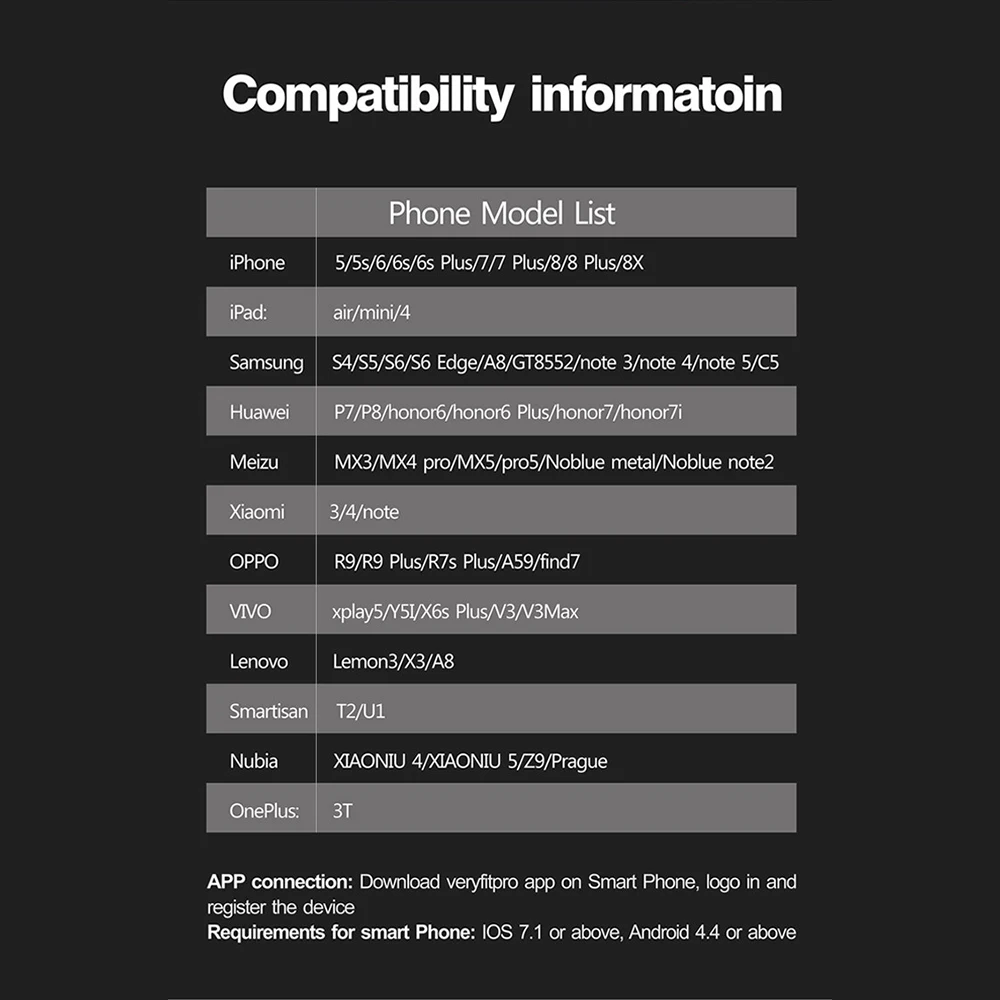 Compatibility informatoin

| | Phone Model List |
|---|---|
| iPhone | 5/5s/6/6s/6s Plus/7/7 Plus/8/8 Plus/8X |
| iPad: | air/mini/4 |
| Samsung | S4/S5/S6/S6 Edge/A8/GT8552/note 3/note 4/note 5/C5 |
| Huawei | P7/P8/honor6/honor6 Plus/honor7/honor7i |
| Meizu | MX3/MX4 pro/MX5/pro5/Noblue metal/Noblue note2 |
| Xiaomi | 3/4/note |
| OPPO | R9/R9 Plus/R7s Plus/A59/find7 |
| VIVO | xplay5/Y5I/X6s Plus/V3/V3Max |
| Lenovo | Lemon3/X3/A8 |
| Smartisan | T2/U1 |
| Nubia | XIAONIU 4/XIAONIU 5/Z9/Prague |
| OnePlus: | 3T |

APP connection: Download veryfitpro app on Smart Phone, logo in and register the device
Requirements for smart Phone: IOS 7.1 or above, Android 4.4 or above